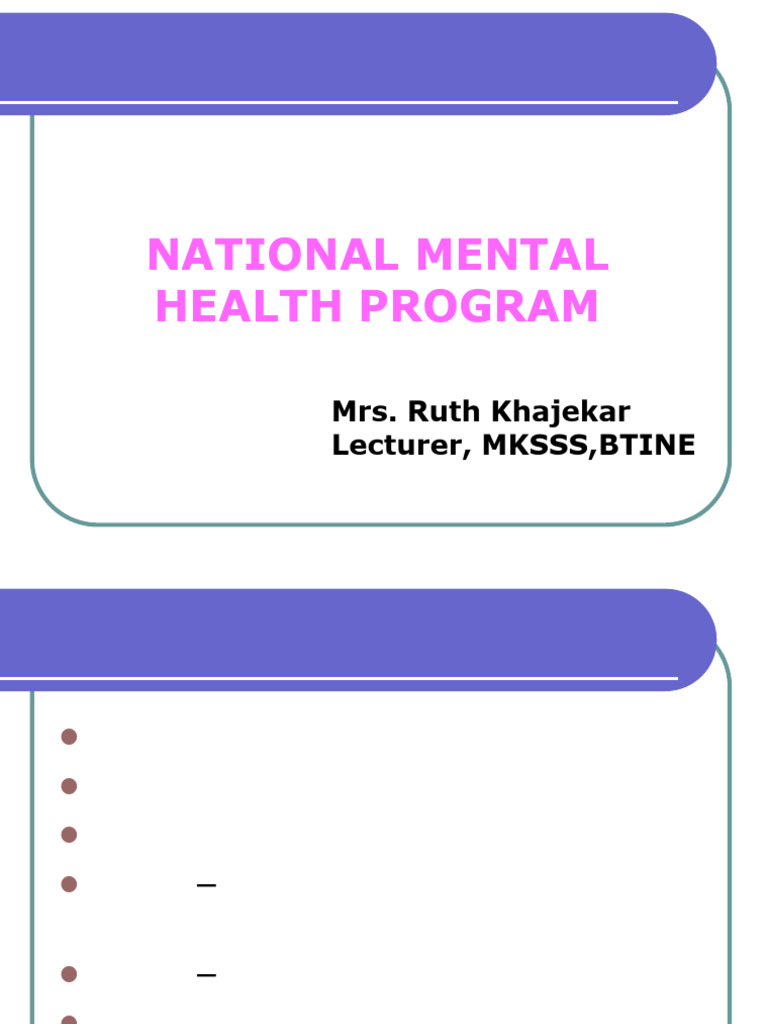 NATIONAL MENTAL HEALTH PROGRAM

Mrs. Ruth Khajekar
Lecturer, MKSSS,BTINE

–

–